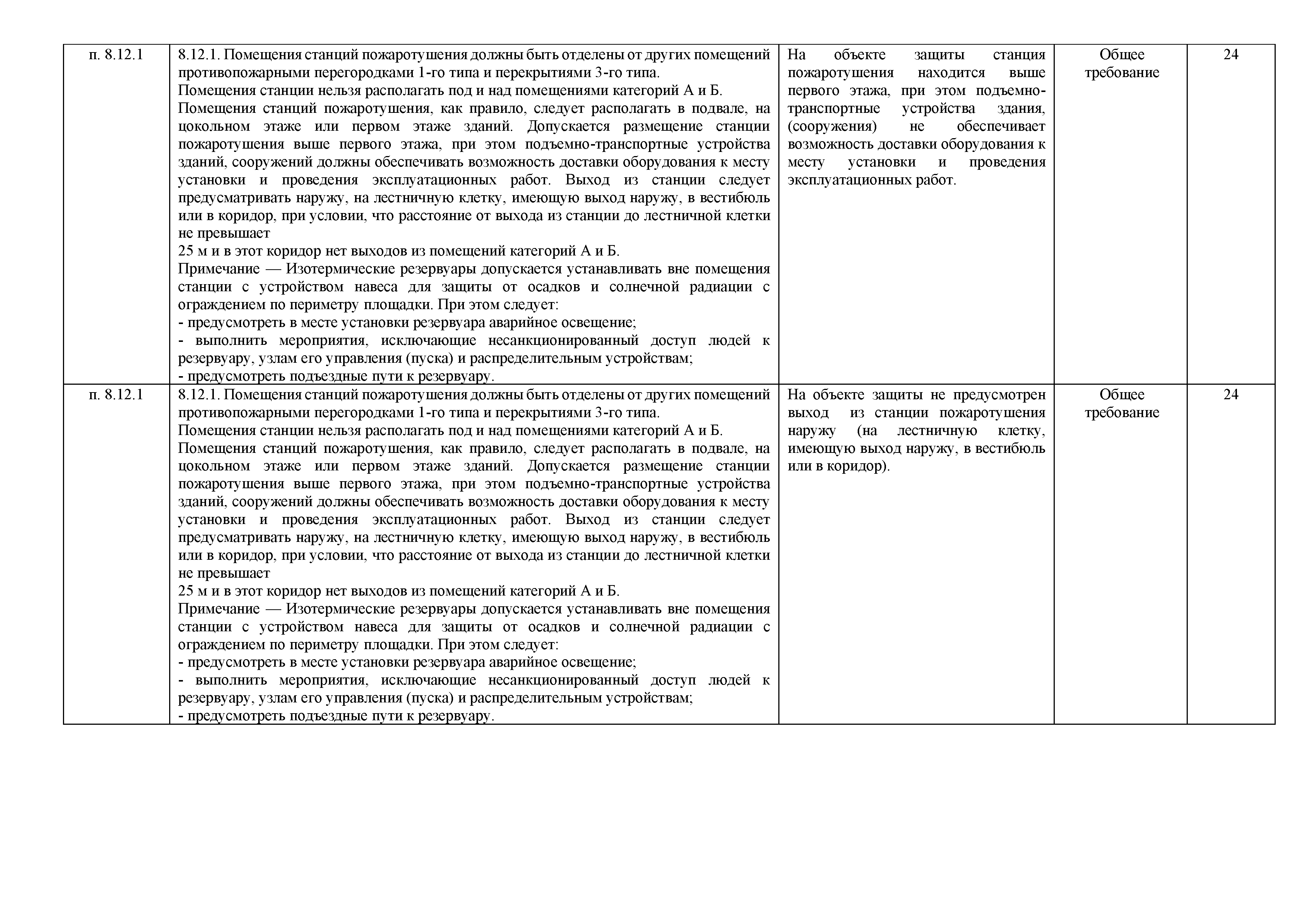 | | | | | |
|---|---|---|---|---|
| п. 8.12.1 | 8.12.1. Помещения станций пожаротушения должны быть отделены от других помещений противопожарными перегородками 1-го типа и перекрытиями 3-го типа.<br>Помещения станции нельзя располагать под и над помещениями категорий А и Б.<br>Помещения станций пожаротушения, как правило, следует располагать в подвале, на цокольном этаже или первом этаже зданий. Допускается размещение станции пожаротушения выше первого этажа, при этом подъемно-транспортные устройства зданий, сооружений должны обеспечивать возможность доставки оборудования к месту установки и проведения эксплуатационных работ. Выход из станции следует предусматривать наружу, на лестничную клетку, имеющую выход наружу, в вестибюль или в коридор, при условии, что расстояние от выхода из станции до лестничной клетки не превышает<br>25 м и в этот коридор нет выходов из помещений категорий А и Б.<br>Примечание — Изотермические резервуары допускается устанавливать вне помещения станции с устройством навеса для защиты от осадков и солнечной радиации с ограждением по периметру площадки. При этом следует:<br>- предусмотреть в месте установки резервуара аварийное освещение;<br>- выполнить мероприятия, исключающие несанкционированный доступ людей к резервуару, узлам его управления (пуска) и распределительным устройствам;<br>- предусмотреть подъездные пути к резервуару. | На объекте защиты станция пожаротушения находится выше первого этажа, при этом подъемно-транспортные устройства здания, (сооружения) не обеспечивает возможность доставки оборудования к месту установки и проведения эксплуатационных работ. | Общее требование | 24 |
| п. 8.12.1 | 8.12.1. Помещения станций пожаротушения должны быть отделены от других помещений противопожарными перегородками 1-го типа и перекрытиями 3-го типа.<br>Помещения станции нельзя располагать под и над помещениями категорий А и Б.<br>Помещения станций пожаротушения, как правило, следует располагать в подвале, на цокольном этаже или первом этаже зданий. Допускается размещение станции пожаротушения выше первого этажа, при этом подъемно-транспортные устройства зданий, сооружений должны обеспечивать возможность доставки оборудования к месту установки и проведения эксплуатационных работ. Выход из станции следует предусматривать наружу, на лестничную клетку, имеющую выход наружу, в вестибюль или в коридор, при условии, что расстояние от выхода из станции до лестничной клетки не превышает<br>25 м и в этот коридор нет выходов из помещений категорий А и Б.<br>Примечание — Изотермические резервуары допускается устанавливать вне помещения станции с устройством навеса для защиты от осадков и солнечной радиации с ограждением по периметру площадки. При этом следует:<br>- предусмотреть в месте установки резервуара аварийное освещение;<br>- выполнить мероприятия, исключающие несанкционированный доступ людей к резервуару, узлам его управления (пуска) и распределительным устройствам;<br>- предусмотреть подъездные пути к резервуару. | На объекте защиты не предусмотрен выход из станции пожаротушения наружу (на лестничную клетку, имеющую выход наружу, в вестибюль или в коридор). | Общее требование | 24 |